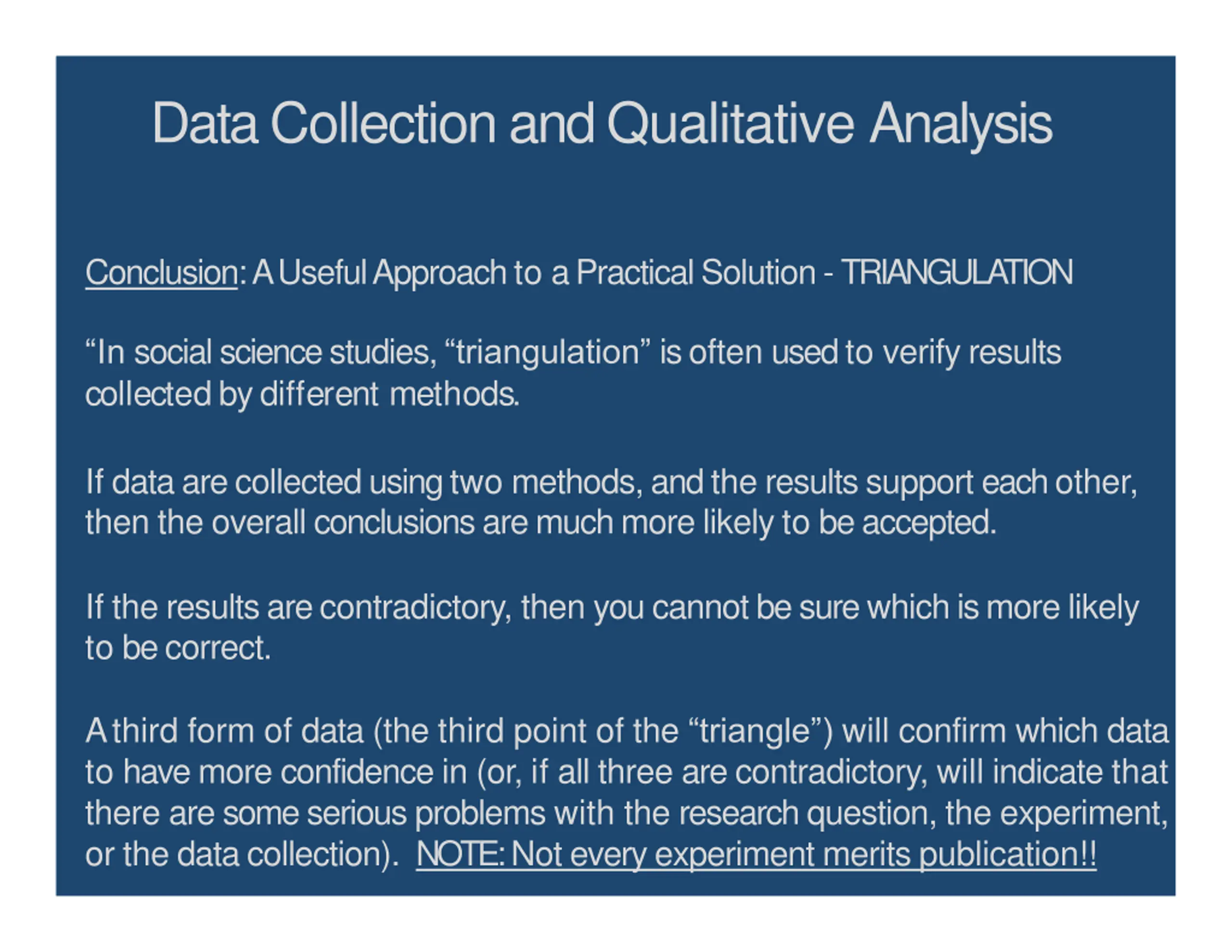 Data Collection and Qualitative Analysis

Conclusion: A Useful Approach to a Practical Solution - TRIANGULATION

“In social science studies, “triangulation” is often used to verify results collected by different methods.

If data are collected using two methods, and the results support each other, then the overall conclusions are much more likely to be accepted.

If the results are contradictory, then you cannot be sure which is more likely to be correct.

A third form of data (the third point of the “triangle”) will confirm which data to have more confidence in (or, if all three are contradictory, will indicate that there are some serious problems with the research question, the experiment, or the data collection). NOTE: Not every experiment merits publication!!